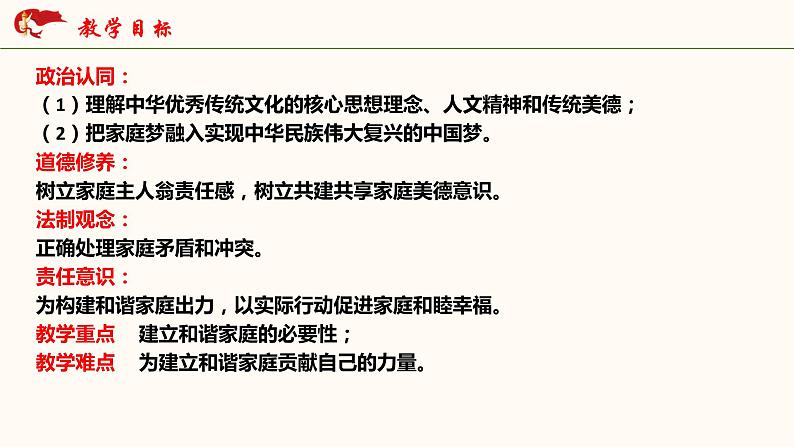 教学目标

政治认同：
（1）理解中华优秀传统文化的核心思想理念、人文精神和传统美德；
（2）把家庭梦融入实现中华民族伟大复兴的中国梦。
道德修养：
树立家庭主人翁责任感，树立共建共享家庭美德意识。
法制观念：
正确处理家庭矛盾和冲突。
责任意识：
为构建和谐家庭出力，以实际行动促进家庭和睦幸福。
教学重点　建立和谐家庭的必要性；
教学难点　为建立和谐家庭贡献自己的力量。